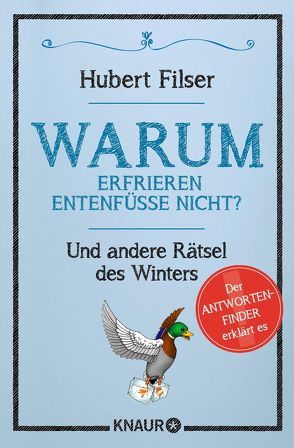 Hubert Filser

WARUM
ERFRIEREN
ENTENFÜSSE NICHT?

Und andere Rätsel des Winters

Der ANTWORTEN-FINDER erklärt es

KNAUR